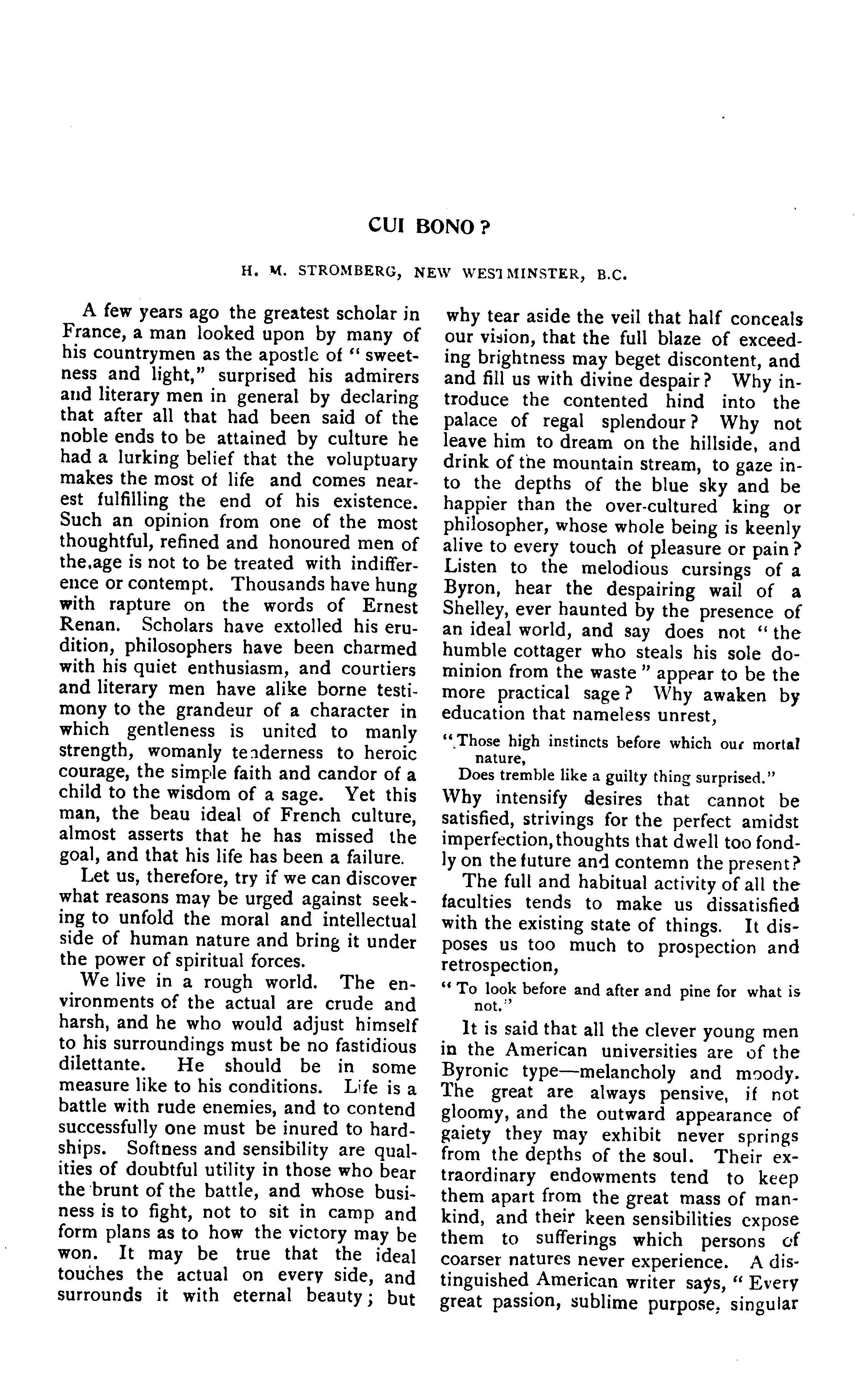 CUI BONO?

H. M. STROMBERG, NEW WESTMINSTER, B.C.

A few years ago the greatest scholar in France, a man looked upon by many of his countrymen as the apostle of "sweetness and light," surprised his admirers and literary men in general by declaring that after all that had been said of the noble ends to be attained by culture he had a lurking belief that the voluptuary makes the most of life and comes nearest fulfilling the end of his existence. Such an opinion from one of the most thoughtful, refined and honoured men of the age is not to be treated with indifference or contempt. Thousands have hung with rapture on the words of Ernest Renan. Scholars have extolled his erudition, philosophers have been charmed with his quiet enthusiasm, and courtiers and literary men have alike borne testimony to the grandeur of a character in which gentleness is united to manly strength, womanly tenderness to heroic courage, the simple faith and candor of a child to the wisdom of a sage. Yet this man, the beau ideal of French culture, almost asserts that he has missed the goal, and that his life has been a failure.

Let us, therefore, try if we can discover what reasons may be urged against seeking to unfold the moral and intellectual side of human nature and bring it under the power of spiritual forces.

We live in a rough world. The environments of the actual are crude and harsh, and he who would adjust himself to his surroundings must be no fastidious dilettante. He should be in some measure like to his conditions. Life is a battle with rude enemies, and to contend successfully one must be inured to hardships. Softness and sensibility are qualities of doubtful utility in those who bear the brunt of the battle, and whose business is to fight, not to sit in camp and form plans as to how the victory may be won. It may be true that the ideal touches the actual on every side, and surrounds it with eternal beauty; but why tear aside the veil that half conceals our vision, that the full blaze of exceeding brightness may beget discontent, and and fill us with divine despair? Why introduce the contented hind into the palace of regal splendour? Why not leave him to dream on the hillside, and drink of the mountain stream, to gaze into the depths of the blue sky and be happier than the over-cultured king or philosopher, whose whole being is keenly alive to every touch of pleasure or pain? Listen to the melodious cursings of a Byron, hear the despairing wail of a Shelley, ever haunted by the presence of an ideal world, and say does not "the humble cottager who steals his sole dominion from the waste" appear to be the more practical sage? Why awaken by education that nameless unrest,

"Those high instincts before which our mortal nature,
Does tremble like a guilty thing surprised."

Why intensify desires that cannot be satisfied, strivings for the perfect amidst imperfection, thoughts that dwell too fondly on the future and contemn the present?

The full and habitual activity of all the faculties tends to make us dissatisfied with the existing state of things. It disposes us too much to prospection and retrospection,

"To look before and after and pine for what is not."

It is said that all the clever young men in the American universities are of the Byronic type—melancholy and moody. The great are always pensive, if not gloomy, and the outward appearance of gaiety they may exhibit never springs from the depths of the soul. Their extraordinary endowments tend to keep them apart from the great mass of mankind, and their keen sensibilities expose them to sufferings which persons of coarser natures never experience. A distinguished American writer says, "Every great passion, sublime purpose, singular